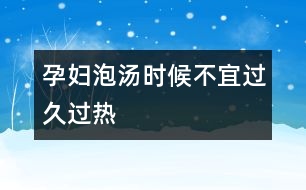 孕妇泡汤时候不宜过久过热